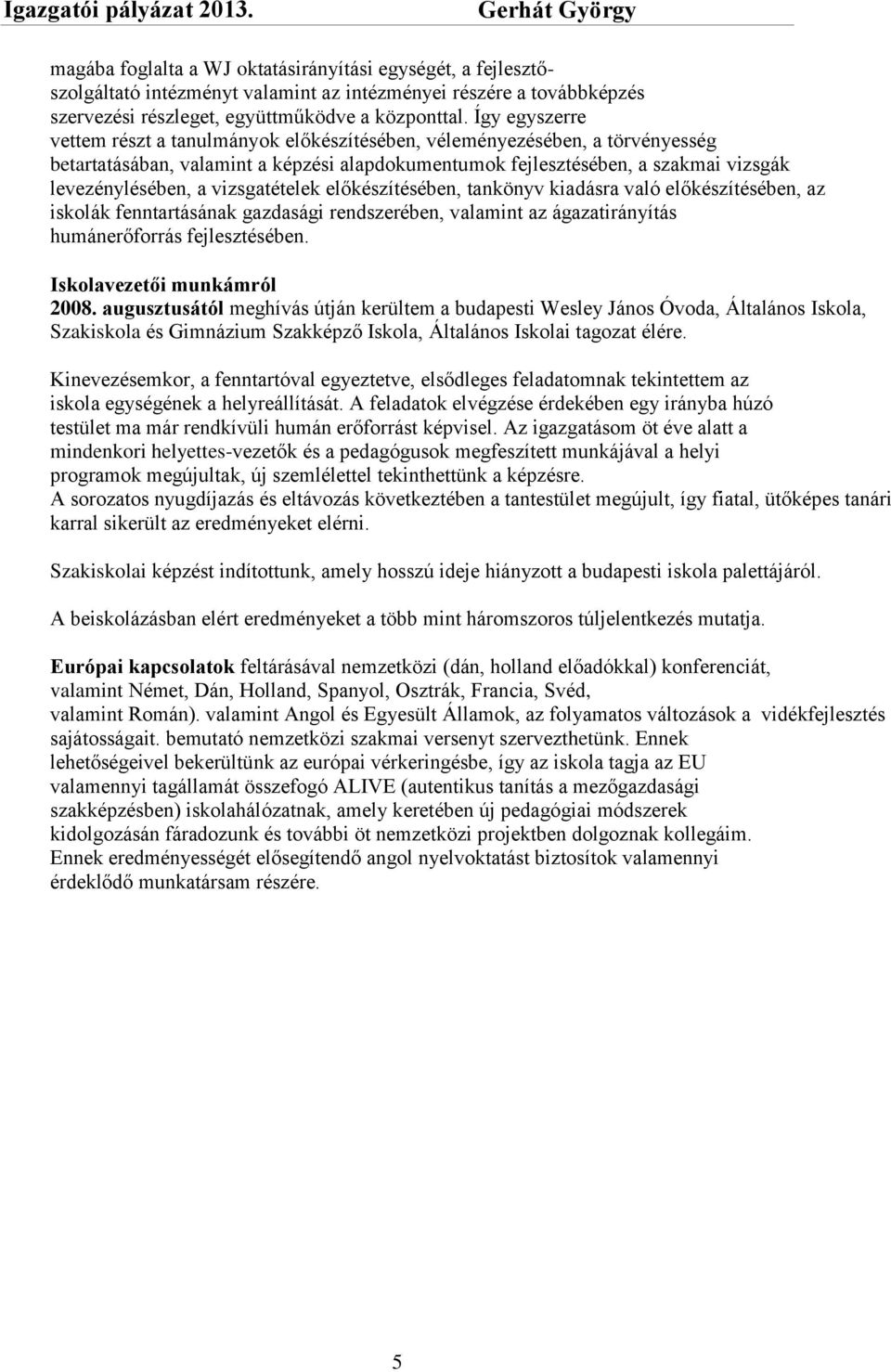 Igazgatói pályázat 2013. Gerhát György

magába foglalta a WJ oktatásirányítási egységét, a fejlesztő-szolgáltató intézményt valamint az intézményei részére a továbbképzés szervezési részleget, együttműködve a központtal. Így egyszerre vettem részt a tanulmányok előkészítésében, véleményezésében, a törvényesség betartatásában, valamint a képzési alapdokumentumok fejlesztésében, a szakmai vizsgák levezénylésében, a vizsgatételek előkészítésében, tankönyv kiadásra való előkészítésében, az iskolák fenntartásának gazdasági rendszerében, valamint az ágazatirányítás humánerőforrás fejlesztésében.

Iskolavezetői munkámról
2008. augusztusától meghívás útján kerültem a budapesti Wesley János Óvoda, Általános Iskola, Szakiskola és Gimnázium Szakképző Iskola, Általános Iskolai tagozat élére.

Kinevezésemkor, a fenntartóval egyeztetve, elsődleges feladatomnak tekintettem az iskola egységének a helyreállítását. A feladatok elvégzése érdekében egy irányba húzó testület ma már rendkívüli humán erőforrást képvisel. Az igazgatásom öt éve alatt a mindenkori helyettes-vezetők és a pedagógusok megfeszített munkájával a helyi programok megújultak, új szemlélettel tekinthettünk a képzésre.
A sorozatos nyugdíjazás és eltávozás következtében a tantestület megújult, így fiatal, ütőképes tanári karral sikerült az eredményeket elérni.

Szakiskolai képzést indítottunk, amely hosszú ideje hiányzott a budapesti iskola palettájáról.

A beiskolázásban elért eredményeket a több mint háromszoros túljelentkezés mutatja.

Európai kapcsolatok feltárásával nemzetközi (dán, holland előadókkal) konferenciát, valamint Német, Dán, Holland, Spanyol, Osztrák, Francia, Svéd, valamint Román). valamint Angol és Egyesült Államok, az folyamatos változások a vidékfejlesztés sajátosságait. bemutató nemzetközi szakmai versenyt szervezthetünk. Ennek lehetőségeivel bekerültünk az európai vérkeringésbe, így az iskola tagja az EU valamennyi tagállamát összefogó ALIVE (autentikus tanítás a mezőgazdasági szakképzésben) iskolahálózatnak, amely keretében új pedagógiai módszerek kidolgozásán fáradozunk és további öt nemzetközi projektben dolgoznak kollegáim. Ennek eredményességét elősegítendő angol nyelvoktatást biztosítok valamennyi érdeklődő munkatársam részére.

5